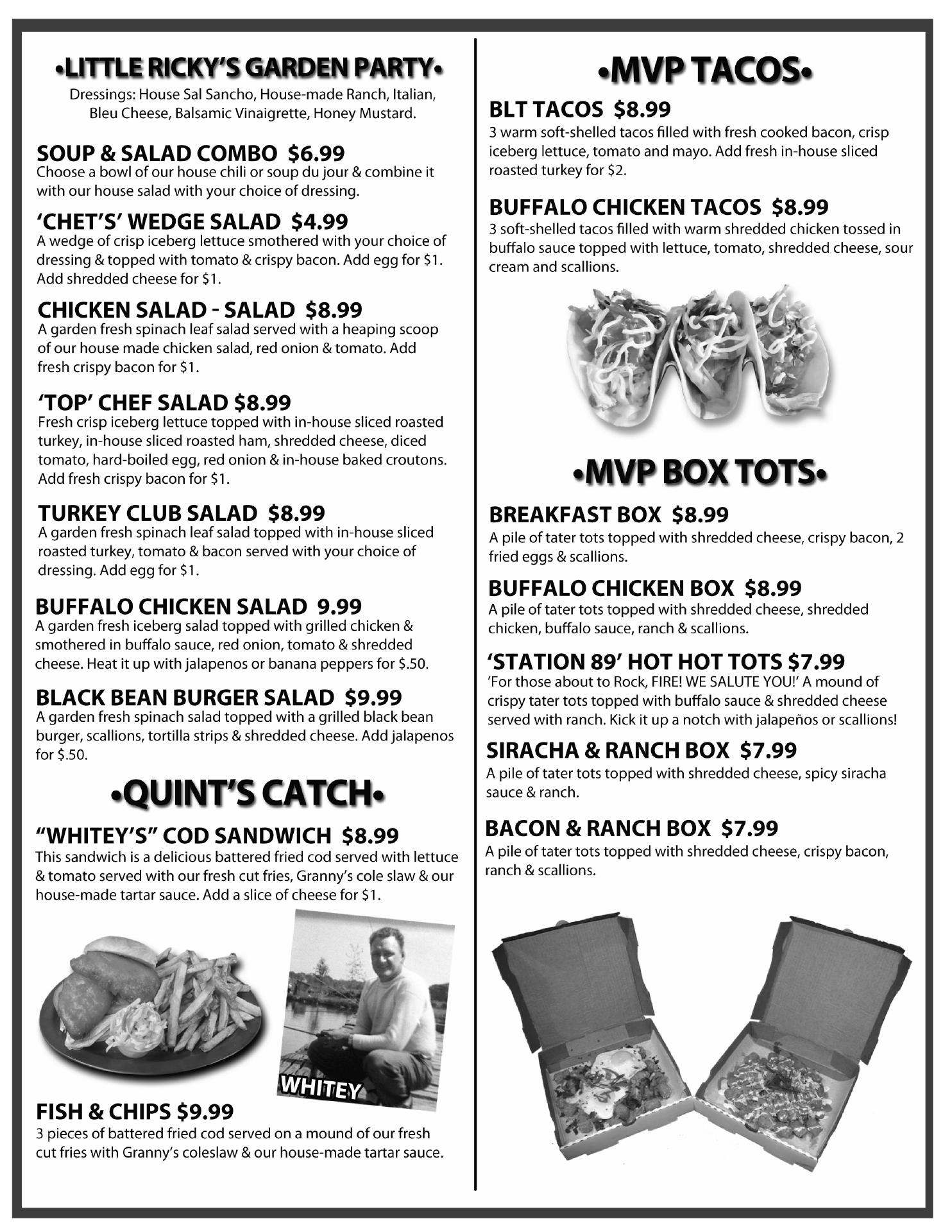 •LITTLE RICKY'S GARDEN PARTY•

Dressings: House Sal Sancho, House-made Ranch, Italian, Bleu Cheese, Balsamic Vinaigrette, Honey Mustard.

SOUP & SALAD COMBO $6.99
Choose a bowl of our house chili or soup du jour & combine it with our house salad with your choice of dressing.

'CHET'S' WEDGE SALAD $4.99
A wedge of crisp iceberg lettuce smothered with your choice of dressing & topped with tomato & crispy bacon. Add egg for $1. Add shredded cheese for $1.

CHICKEN SALAD - SALAD $8.99
A garden fresh spinach leaf salad served with a heaping scoop of our house made chicken salad, red onion & tomato. Add fresh crispy bacon for $1.

'TOP' CHEF SALAD $8.99
Fresh crisp iceberg lettuce topped with in-house sliced roasted turkey, in-house sliced roasted ham, shredded cheese, diced tomato, hard-boiled egg, red onion & in-house baked croutons. Add fresh crispy bacon for $1.

TURKEY CLUB SALAD $8.99
A garden fresh spinach leaf salad topped with in-house sliced roasted turkey, tomato & bacon served with your choice of dressing. Add egg for $1.

BUFFALO CHICKEN SALAD 9.99
A garden fresh iceberg salad topped with grilled chicken & smothered in buffalo sauce, red onion, tomato & shredded cheese. Heat it up with jalapenos or banana peppers for $.50.

BLACK BEAN BURGER SALAD $9.99
A garden fresh spinach salad topped with a grilled black bean burger, scallions, tortilla strips & shredded cheese. Add jalapenos for $.50.

•QUINT'S CATCH•

"WHITEY'S" COD SANDWICH $8.99
This sandwich is a delicious battered fried cod served with lettuce & tomato served with our fresh cut fries, Granny's cole slaw & our house-made tartar sauce. Add a slice of cheese for $1.

WHITEY

FISH & CHIPS $9.99
3 pieces of battered fried cod served on a mound of our fresh cut fries with Granny's coleslaw & our house-made tartar sauce.

•MVP TACOS•

BLT TACOS $8.99
3 warm soft-shelled tacos filled with fresh cooked bacon, crisp iceberg lettuce, tomato and mayo. Add fresh in-house sliced roasted turkey for $2.

BUFFALO CHICKEN TACOS $8.99
3 soft-shelled tacos filled with warm shredded chicken tossed in buffalo sauce topped with lettuce, tomato, shredded cheese, sour cream and scallions.

•MVP BOX TOTS•

BREAKFAST BOX $8.99
A pile of tater tots topped with shredded cheese, crispy bacon, 2 fried eggs & scallions.

BUFFALO CHICKEN BOX $8.99
A pile of tater tots topped with shredded cheese, shredded chicken, buffalo sauce, ranch & scallions.

'STATION 89' HOT HOT TOTS $7.99
'For those about to Rock, FIRE! WE SALUTE YOU!' A mound of crispy tater tots topped with buffalo sauce & shredded cheese served with ranch. Kick it up a notch with jalapeños or scallions!

SIRACHA & RANCH BOX $7.99
A pile of tater tots topped with shredded cheese, spicy siracha sauce & ranch.

BACON & RANCH BOX $7.99
A pile of tater tots topped with shredded cheese, crispy bacon, ranch & scallions.